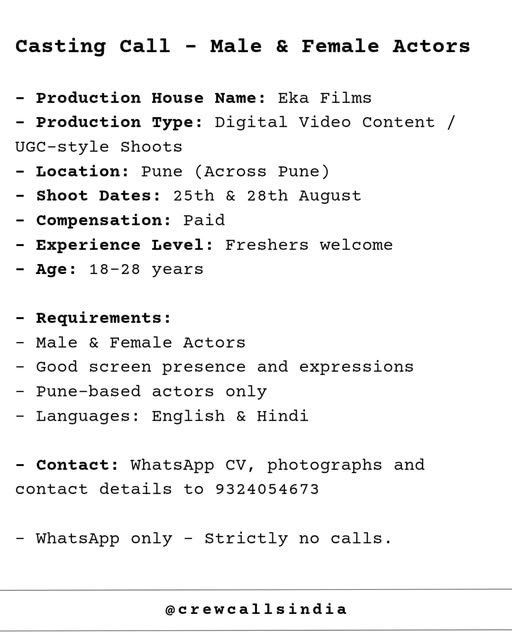 Casting Call - Male & Female Actors

- Production House Name: Eka Films
- Production Type: Digital Video Content / UGC-style Shoots
- Location: Pune (Across Pune)
- Shoot Dates: 25th & 28th August
- Compensation: Paid
- Experience Level: Freshers welcome
- Age: 18-28 years

- Requirements:
- Male & Female Actors
- Good screen presence and expressions
- Pune-based actors only
- Languages: English & Hindi

- Contact: WhatsApp CV, photographs and contact details to 9324054673

- WhatsApp only - Strictly no calls.

@crewcallsindia